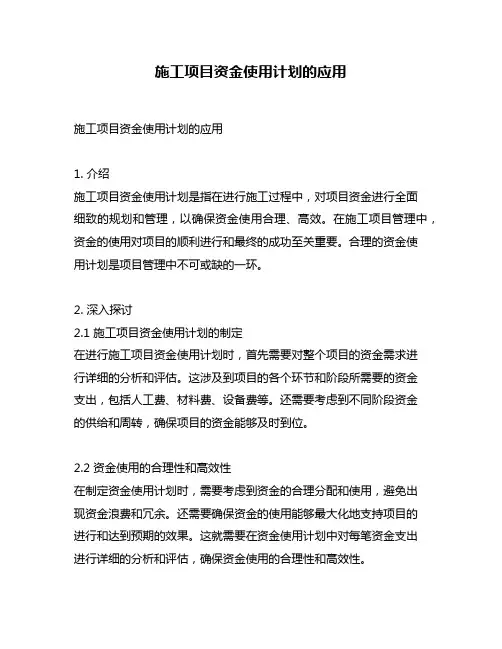 施工项目资金使用计划的应用

施工项目资金使用计划的应用

1. 介绍
施工项目资金使用计划是指在进行施工过程中，对项目资金进行全面细致的规划和管理，以确保资金使用合理、高效。在施工项目管理中，资金的使用对项目的顺利进行和最终的成功至关重要。合理的资金使用计划是项目管理中不可或缺的一环。

2. 深入探讨
2.1 施工项目资金使用计划的制定
在进行施工项目资金使用计划时，首先需要对整个项目的资金需求进行详细的分析和评估。这涉及到项目的各个环节和阶段所需要的资金支出，包括人工费、材料费、设备费等。还需要考虑到不同阶段资金的供给和周转，确保项目的资金能够及时到位。

2.2 资金使用的合理性和高效性
在制定资金使用计划时，需要考虑到资金的合理分配和使用，避免出现资金浪费和冗余。还需要确保资金的使用能够最大化地支持项目的进行和达到预期的效果。这就需要在资金使用计划中对每笔资金支出进行详细的分析和评估，确保资金使用的合理性和高效性。